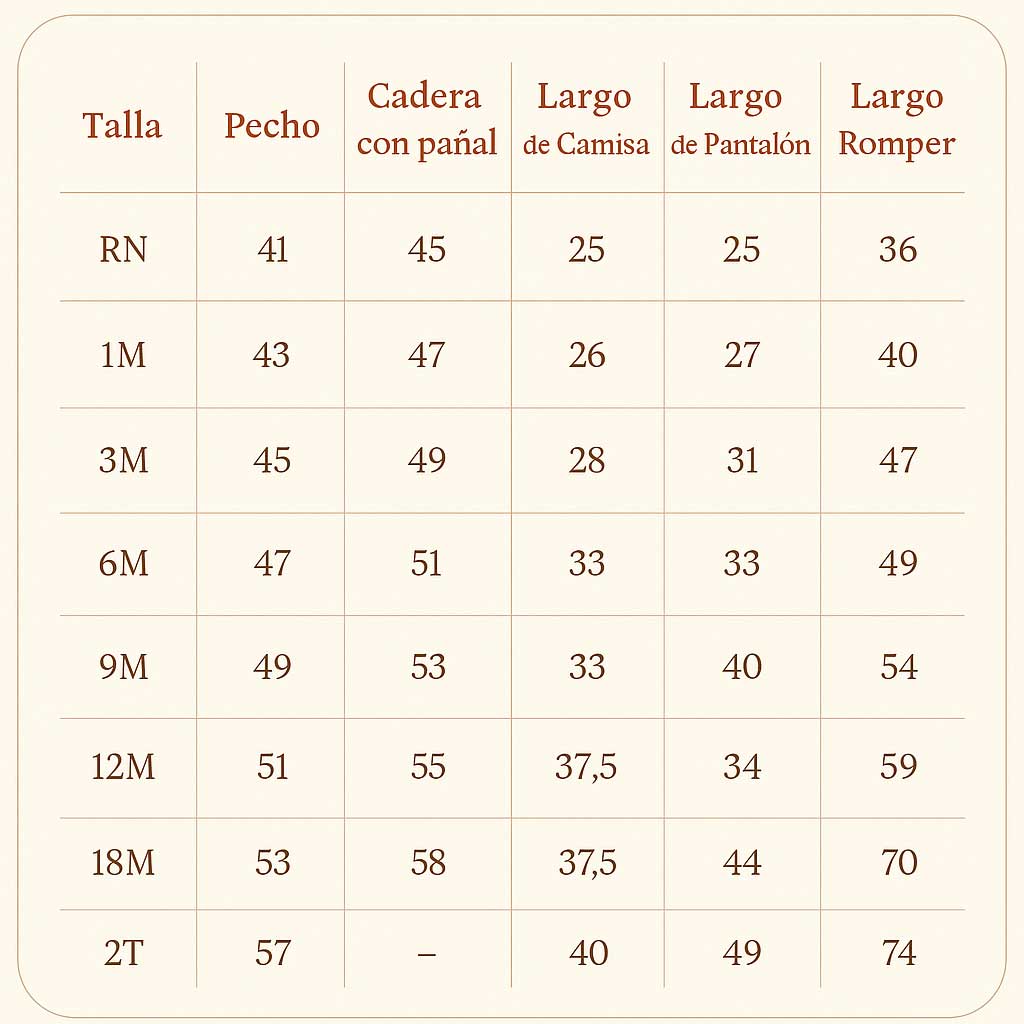 | Talla | Pecho | Cadera con pañal | Largo de Camisa | Largo de Pantalón | Largo Romper |
|---|---|---|---|---|---|
| RN | 41 | 45 | 25 | 25 | 36 |
| 1M | 43 | 47 | 26 | 27 | 40 |
| 3M | 45 | 49 | 28 | 31 | 47 |
| 6M | 47 | 51 | 33 | 33 | 49 |
| 9M | 49 | 53 | 33 | 40 | 54 |
| 12M | 51 | 55 | 37,5 | 34 | 59 |
| 18M | 53 | 58 | 37,5 | 44 | 70 |
| 2T | 57 | – | 40 | 49 | 74 |